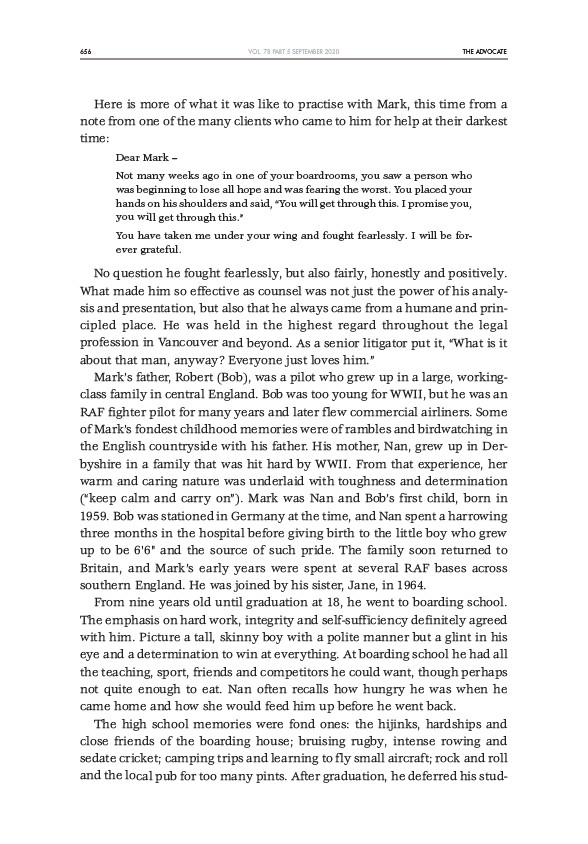 656 VOL. 78 PART 5 SEPTEMBER 2020 THE ADVOCATE

Here is more of what it was like to practise with Mark, this time from a note from one of the many clients who came to him for help at their darkest time:

Dear Mark –

Not many weeks ago in one of your boardrooms, you saw a person who was beginning to lose all hope and was fearing the worst. You placed your hands on his shoulders and said, "You will get through this. I promise you, you will get through this."

You have taken me under your wing and fought fearlessly. I will be forever grateful.

No question he fought fearlessly, but also fairly, honestly and positively. What made him so effective as counsel was not just the power of his analysis and presentation, but also that he always came from a humane and principled place. He was held in the highest regard throughout the legal profession in Vancouver and beyond. As a senior litigator put it, "What is it about that man, anyway? Everyone just loves him."

Mark's father, Robert (Bob), was a pilot who grew up in a large, working-class family in central England. Bob was too young for WWII, but he was an RAF fighter pilot for many years and later flew commercial airliners. Some of Mark's fondest childhood memories were of rambles and birdwatching in the English countryside with his father. His mother, Nan, grew up in Derbyshire in a family that was hit hard by WWII. From that experience, her warm and caring nature was underlaid with toughness and determination ("keep calm and carry on"). Mark was Nan and Bob's first child, born in 1959. Bob was stationed in Germany at the time, and Nan spent a harrowing three months in the hospital before giving birth to the little boy who grew up to be 6'6" and the source of such pride. The family soon returned to Britain, and Mark's early years were spent at several RAF bases across southern England. He was joined by his sister, Jane, in 1964.

From nine years old until graduation at 18, he went to boarding school. The emphasis on hard work, integrity and self-sufficiency definitely agreed with him. Picture a tall, skinny boy with a polite manner but a glint in his eye and a determination to win at everything. At boarding school he had all the teaching, sport, friends and competitors he could want, though perhaps not quite enough to eat. Nan often recalls how hungry he was when he came home and how she would feed him up before he went back.

The high school memories were fond ones: the hijinks, hardships and close friends of the boarding house; bruising rugby, intense rowing and sedate cricket; camping trips and learning to fly small aircraft; rock and roll and the local pub for too many pints. After graduation, he deferred his stud-